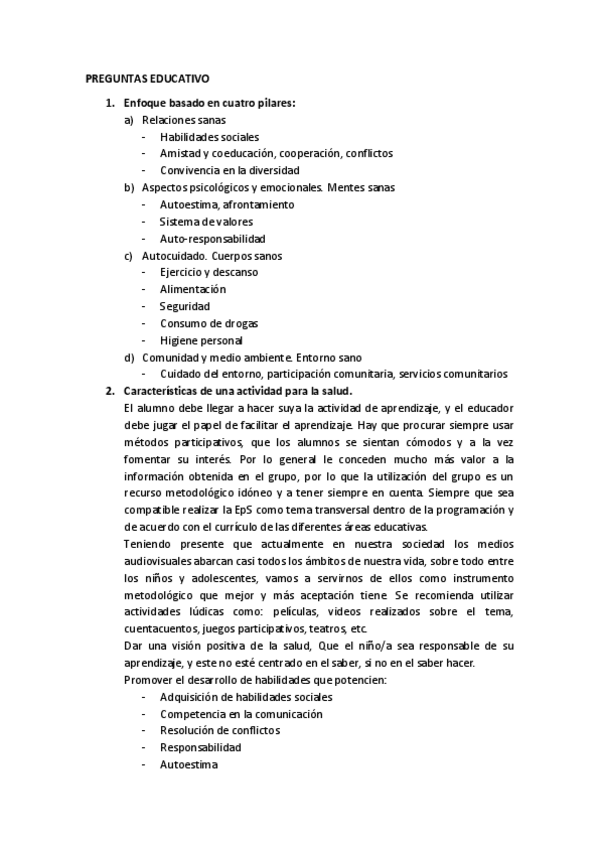 PREGUNTAS EDUCATIVO

1. Enfoque basado en cuatro pilares:
a) Relaciones sanas
- Habilidades sociales
- Amistad y coeducación, cooperación, conflictos
- Convivencia en la diversidad
b) Aspectos psicológicos y emocionales. Mentes sanas
- Autoestima, afrontamiento
- Sistema de valores
- Auto-responsabilidad
c) Autocuidado. Cuerpos sanos
- Ejercicio y descanso
- Alimentación
- Seguridad
- Consumo de drogas
- Higiene personal
d) Comunidad y medio ambiente. Entorno sano
- Cuidado del entorno, participación comunitaria, servicios comunitarios

2. Características de una actividad para la salud.
El alumno debe llegar a hacer suya la actividad de aprendizaje, y el educador debe jugar el papel de facilitar el aprendizaje. Hay que procurar siempre usar métodos participativos, que los alumnos se sientan cómodos y a la vez fomentar su interés. Por lo general le conceden mucho más valor a la información obtenida en el grupo, por lo que la utilización del grupo es un recurso metodológico idóneo y a tener siempre en cuenta. Siempre que sea compatible realizar la EpS como tema transversal dentro de la programación y de acuerdo con el currículo de las diferentes áreas educativas.
Teniendo presente que actualmente en nuestra sociedad los medios audiovisuales abarcan casi todos los ámbitos de nuestra vida, sobre todo entre los niños y adolescentes, vamos a servirnos de ellos como instrumento metodológico que mejor y más aceptación tiene. Se recomienda utilizar actividades lúdicas como: películas, videos realizados sobre el tema, cuentacuentos, juegos participativos, teatros, etc.
Dar una visión positiva de la salud, Que el niño/a sea responsable de su aprendizaje, y este no esté centrado en el saber, si no en el saber hacer.
Promover el desarrollo de habilidades que potencien:
- Adquisición de habilidades sociales
- Competencia en la comunicación
- Resolución de conflictos
- Responsabilidad
- Autoestima